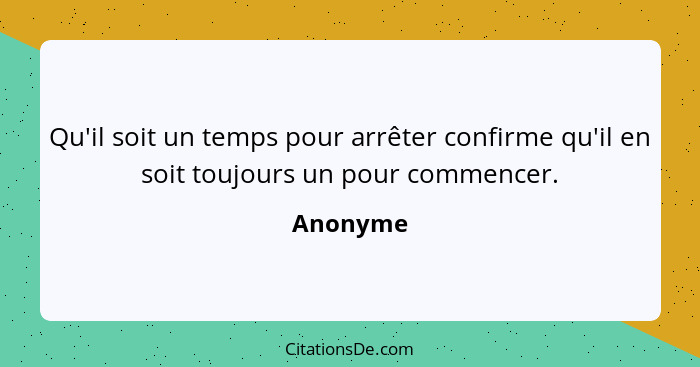 Qu'il soit un temps pour arrêter confirme qu'il en soit toujours un pour commencer.

Anonyme

CitationsDe.com